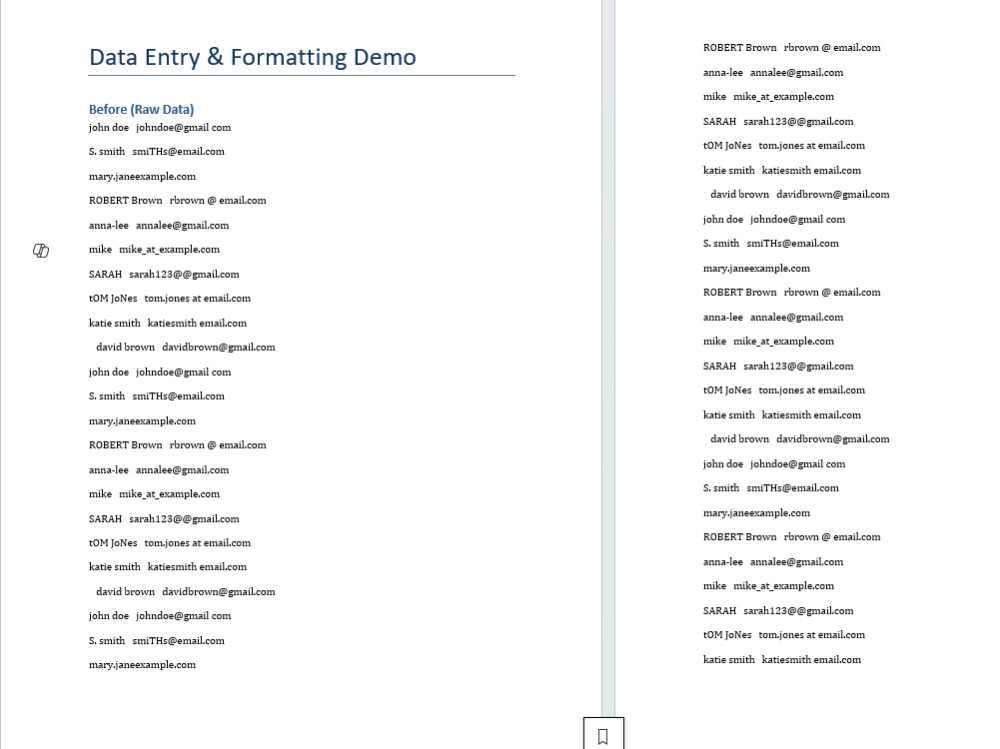 Data Entry & Formatting Demo

Before (Raw Data)

john doe johndoe@gmail com

S. smith smiTHs@email.com

mary.janeexample.com

ROBERT Brown rbrown @ email.com

anna-lee annalee@gmail.com

mike mike_at_example.com

SARAH sarah123@@gmail.com

tOM JoNes tom.jones at email.com

katie smith katiesmith email.com

david brown davidbrown@gmail.com

john doe johndoe@gmail com

S. smith smiTHs@email.com

mary.janeexample.com

ROBERT Brown rbrown @ email.com

anna-lee annalee@gmail.com

mike mike_at_example.com

SARAH sarah123@@gmail.com

tOM JoNes tom.jones at email.com

katie smith katiesmith email.com

david brown davidbrown@gmail.com

john doe johndoe@gmail com

S. smith smiTHs@email.com

mary.janeexample.com

ROBERT Brown rbrown @ email.com

anna-lee annalee@gmail.com

mike mike_at_example.com

SARAH sarah123@@gmail.com

tOM JoNes tom.jones at email.com

katie smith katiesmith email.com

david brown davidbrown@gmail.com

john doe johndoe@gmail com

S. smith smiTHs@email.com

mary.janeexample.com

ROBERT Brown rbrown @ email.com

anna-lee annalee@gmail.com

mike mike_at_example.com

SARAH sarah123@@gmail.com

tOM JoNes tom.jones at email.com

katie smith katiesmith email.com

david brown davidbrown@gmail.com

john doe johndoe@gmail com

S. smith smiTHs@email.com

mary.janeexample.com

ROBERT Brown rbrown @ email.com

anna-lee annalee@gmail.com

mike mike_at_example.com

SARAH sarah123@@gmail.com

tOM JoNes tom.jones at email.com

katie smith katiesmith email.com